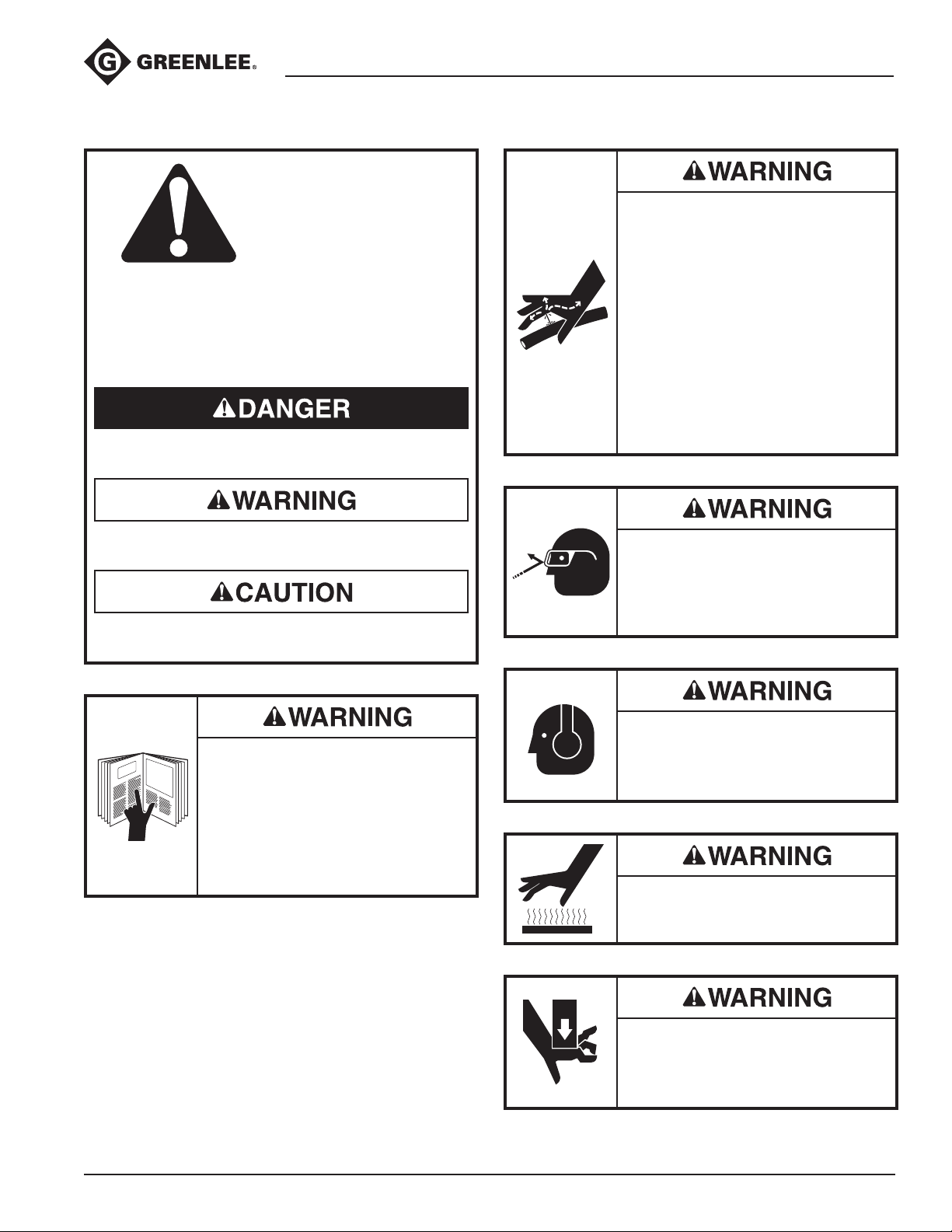 GREENLEE®

DANGER

WARNING

CAUTION

WARNING

WARNING

WARNING

WARNING

WARNING

WARNING